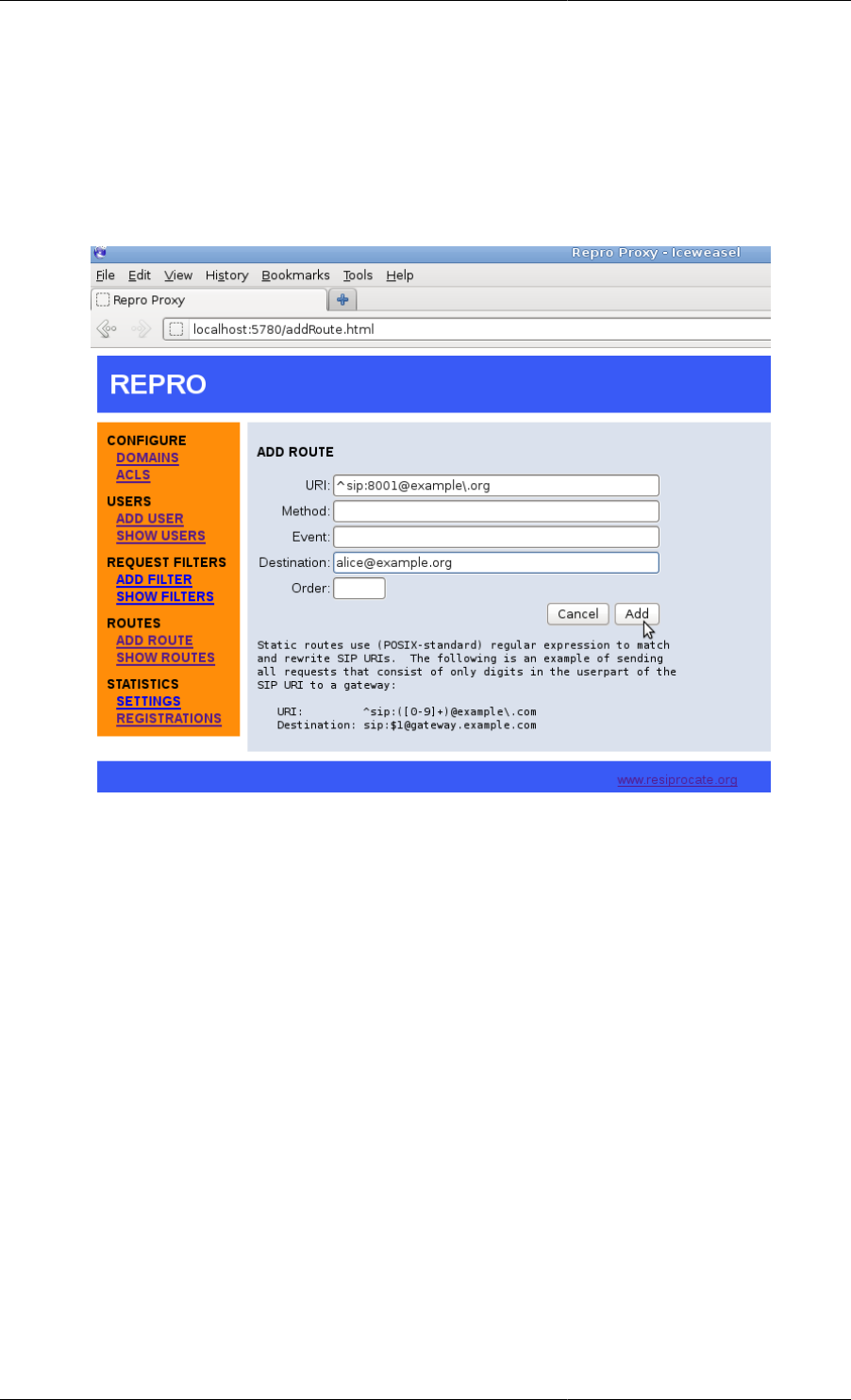 Repro Proxy - Iceweasel

File Edit View History Bookmarks Tools Help

Repro Proxy

localhost:5780/addRoute.html

REPRO

CONFIGURE
DOMAINS
ACLS

USERS
ADD USER
SHOW USERS

REQUEST FILTERS
ADD FILTER
SHOW FILTERS

ROUTES
ADD ROUTE
SHOW ROUTES

STATISTICS
SETTINGS
REGISTRATIONS

ADD ROUTE

URI: ^sip:8001@example\.org
Method:
Event:
Destination: alice@example.org
Order:

Cancel Add

Static routes use (POSIX-standard) regular expression to match and rewrite SIP URIs. The following is an example of sending all requests that consist of only digits in the userpart of the SIP URI to a gateway:

URI: ^sip:([0-9]+)@example\.com
Destination: sip:$1@gateway.example.com

www.resiprocate.org